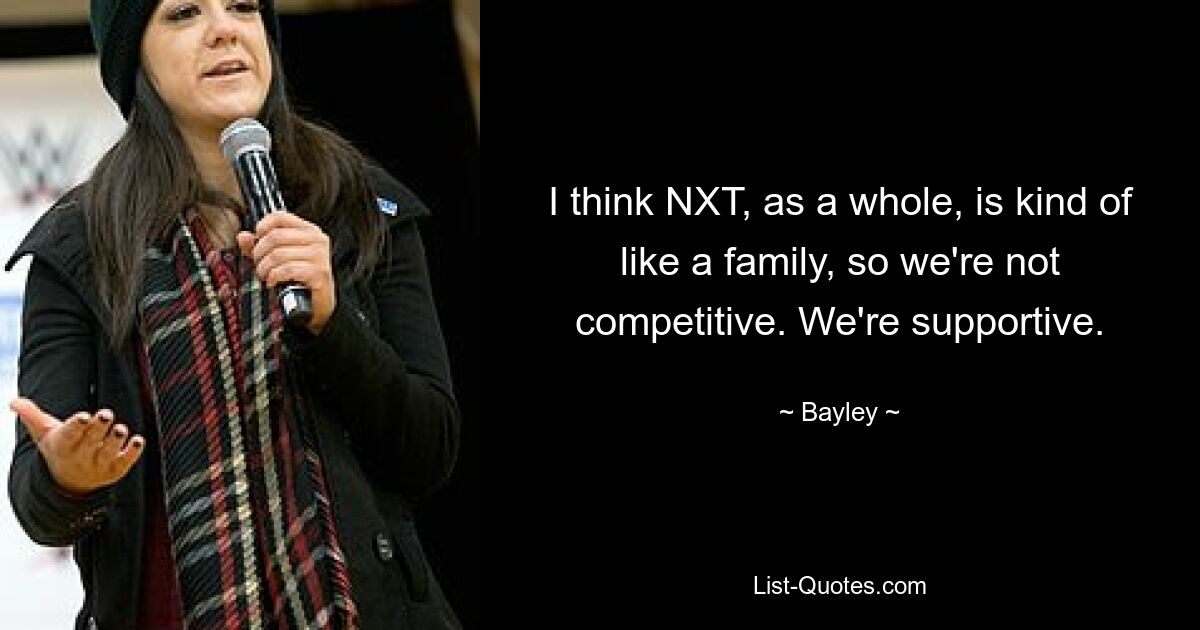 I think NXT, as a whole, is kind of like a family, so we're not competitive. We're supportive.

~ Bayley ~

List-Quotes.com